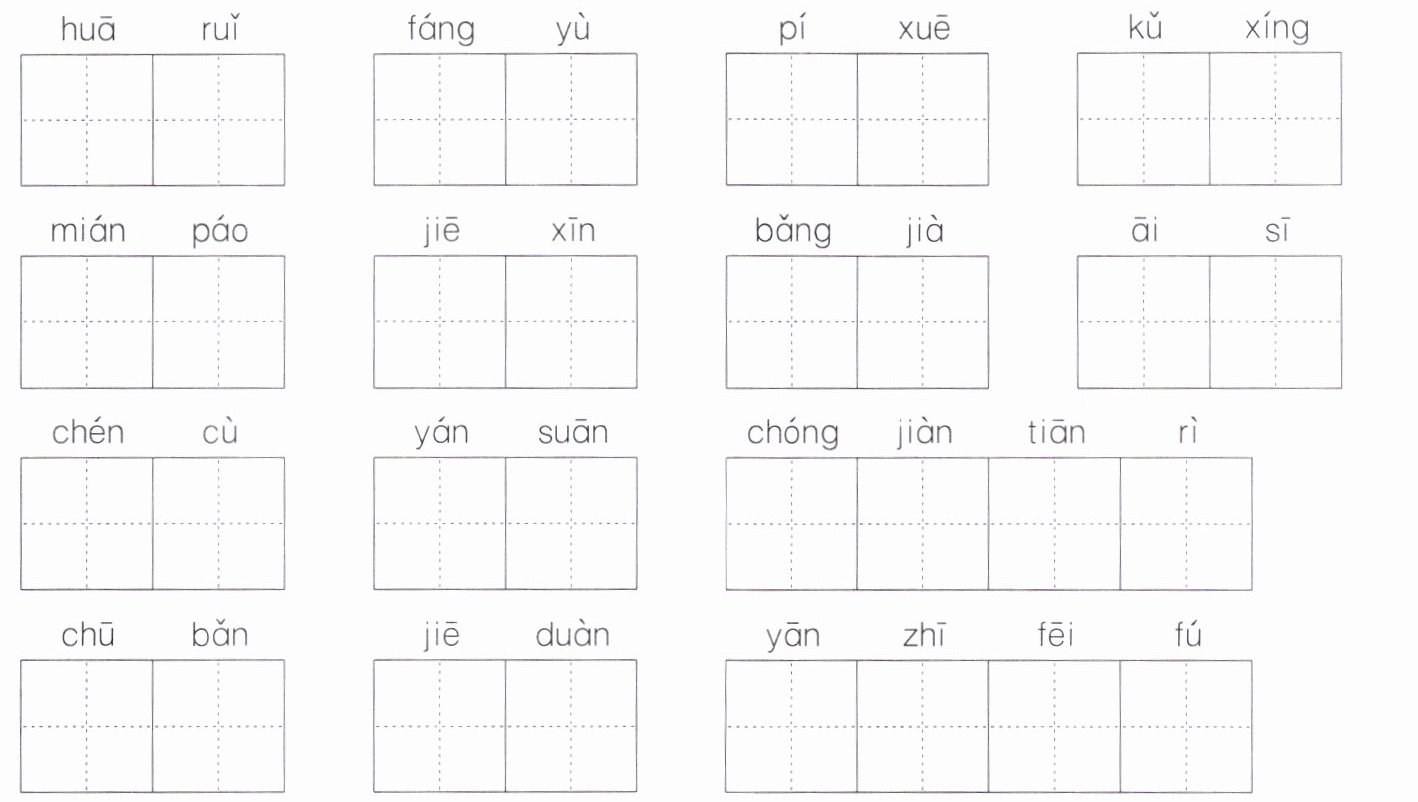 huā ruǐ fáng yù pí xuē kǔ xíng

mián páo jiē xīn bǎng jià āi sī

chén cù yán suān chóng jiàn tiān rì

chū bǎn jiē duàn yān zhī fēi fú